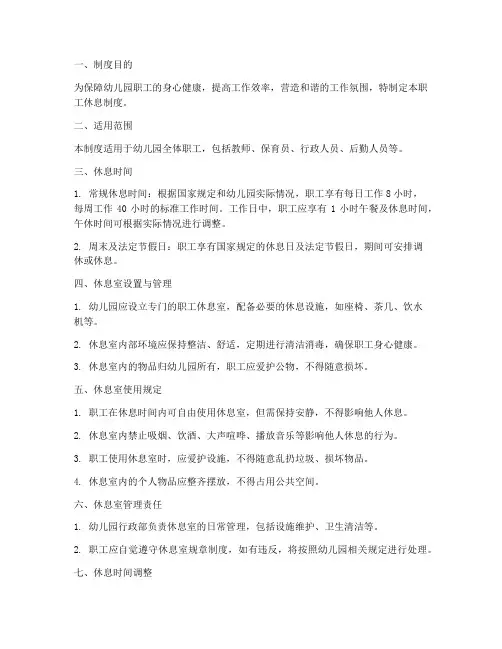 一、制度目的

为保障幼儿园职工的身心健康，提高工作效率，营造和谐的工作氛围，特制定本职工休息制度。

二、适用范围

本制度适用于幼儿园全体职工，包括教师、保育员、行政人员、后勤人员等。

三、休息时间

1. 常规休息时间：根据国家规定和幼儿园实际情况，职工享有每日工作 8 小时，每周工作 40 小时的标准工作时间。工作日中，职工应享有 1 小时午餐及休息时间，午休时间可根据实际情况进行调整。

2. 周末及法定节假日：职工享有国家规定的休息日及法定节假日，期间可安排调休或休息。

四、休息室设置与管理

1. 幼儿园应设立专门的职工休息室，配备必要的休息设施，如座椅、茶几、饮水机等。

2. 休息室内部环境应保持整洁、舒适，定期进行清洁消毒，确保职工身心健康。

3. 休息室内的物品归幼儿园所有，职工应爱护公物，不得随意损坏。

五、休息室使用规定

1. 职工在休息时间内可自由使用休息室，但需保持安静，不得影响他人休息。

2. 休息室内禁止吸烟、饮酒、大声喧哗、播放音乐等影响他人休息的行为。

3. 职工使用休息室时，应爱护设施，不得随意乱扔垃圾、损坏物品。

4. 休息室内的个人物品应整齐摆放，不得占用公共空间。

六、休息室管理责任

1. 幼儿园行政部负责休息室的日常管理，包括设施维护、卫生清洁等。

2. 职工应自觉遵守休息室规章制度，如有违反，将按照幼儿园相关规定进行处理。

七、休息时间调整